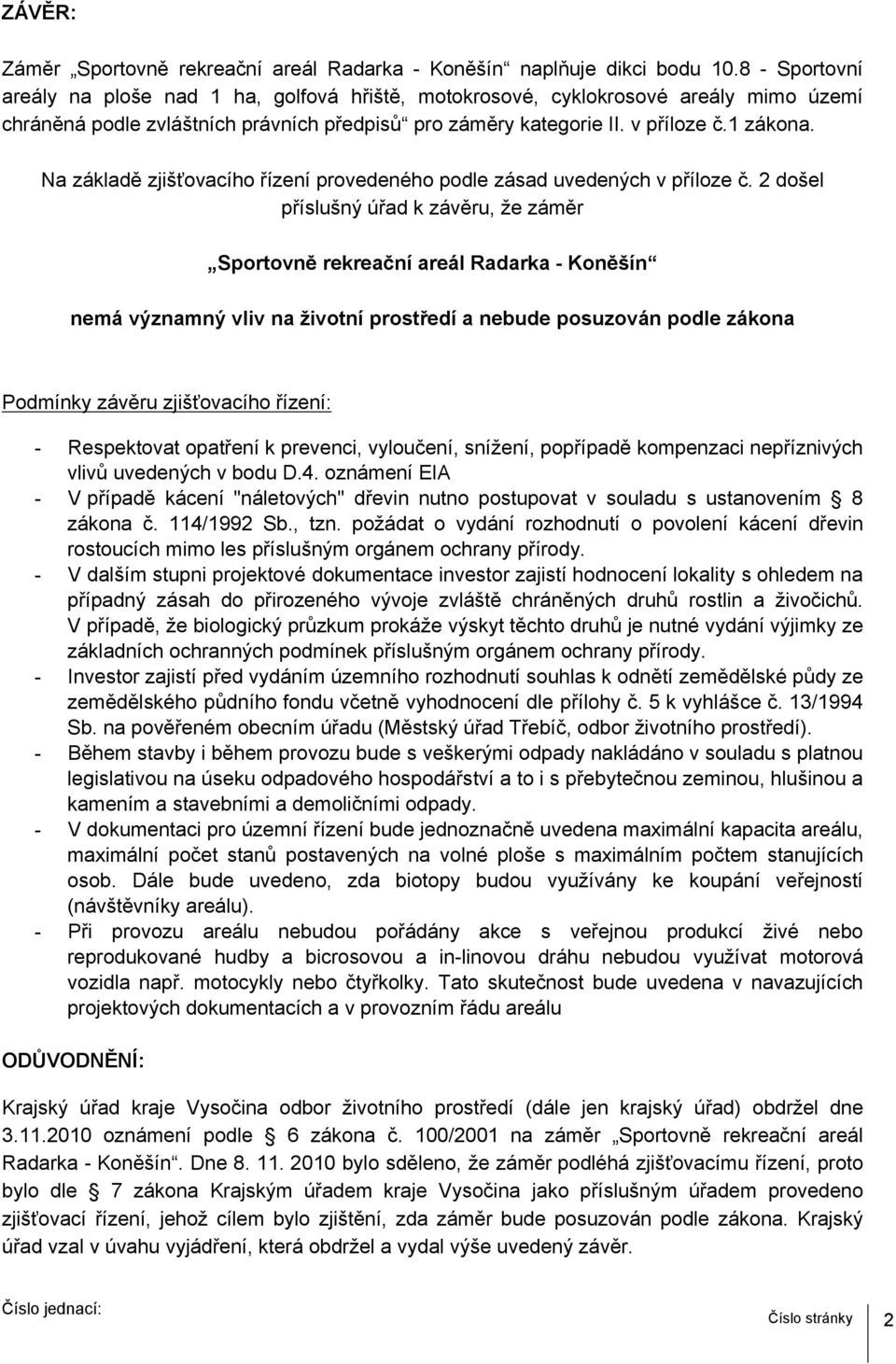 ZÁVĚR:

Záměr „Sportovně rekreační areál Radarka - Koněšín“ naplňuje dikci bodu 10.8 - Sportovní areály na ploše nad 1 ha, golfová hřiště, motokrosové, cyklokrosové areály mimo území chráněná podle zvláštních právních předpisů“ pro záměry kategorie II. v příloze č.1 zákona.

Na základě zjišťovacího řízení provedeného podle zásad uvedených v příloze č. 2 došel příslušný úřad k závěru, že záměr

„Sportovně rekreační areál Radarka - Koněšín“

nemá významný vliv na životní prostředí a nebude posuzován podle zákona

Podmínky závěru zjišťovacího řízení:

- Respektovat opatření k prevenci, vyloučení, snížení, popřípadě kompenzaci nepříznivých vlivů uvedených v bodu D.4. oznámení EIA
- V případě kácení "náletových" dřevin nutno postupovat v souladu s ustanovením § 8 zákona č. 114/1992 Sb., tzn. požádat o vydání rozhodnutí o povolení kácení dřevin rostoucích mimo les příslušným orgánem ochrany přírody.
- V dalším stupni projektové dokumentace investor zajistí hodnocení lokality s ohledem na případný zásah do přirozeného vývoje zvláště chráněných druhů rostlin a živočichů. V případě, že biologický průzkum prokáže výskyt těchto druhů je nutné vydání výjimky ze základních ochranných podmínek příslušným orgánem ochrany přírody.
- Investor zajistí před vydáním územního rozhodnutí souhlas k odnětí zemědělské půdy ze zemědělského půdního fondu včetně vyhodnocení dle přílohy č. 5 k vyhlášce č. 13/1994 Sb. na pověřeném obecním úřadu (Městský úřad Třebíč, odbor životního prostředí).
- Během stavby i během provozu bude s veškerými odpady nakládáno v souladu s platnou legislativou na úseku odpadového hospodářství a to i s přebytečnou zeminou, hlušinou a kamením a stavebními a demoličními odpady.
- V dokumentaci pro územní řízení bude jednoznačně uvedena maximální kapacita areálu, maximální počet stanů postavených na volné ploše s maximálním počtem stanujících osob. Dále bude uvedeno, zda biotopy budou využívány ke koupání veřejností (návštěvníky areálu).
- Při provozu areálu nebudou pořádány akce s veřejnou produkcí živé nebo reprodukované hudby a bicrosovou a in-linovou dráhu nebudou využívat motorová vozidla např. motocykly nebo čtyřkolky. Tato skutečnost bude uvedena v navazujících projektových dokumentacích a v provozním řádu areálu

ODŮVODNĚNÍ:

Krajský úřad kraje Vysočina odbor životního prostředí (dále jen krajský úřad) obdržel dne 3.11.2010 oznámení podle § 6 zákona č. 100/2001 na záměr „Sportovně rekreační areál Radarka - Koněšín“. Dne 8. 11. 2010 bylo sděleno, že záměr podléhá zjišťovacímu řízení, proto bylo dle § 7 zákona Krajským úřadem kraje Vysočina jako příslušným úřadem provedeno zjišťovací řízení, jehož cílem bylo zjištění, zda záměr bude posuzován podle zákona. Krajský úřad vzal v úvahu vyjádření, která obdržel a vydal výše uvedený závěr.

Číslo jednací:

Číslo stránky 2